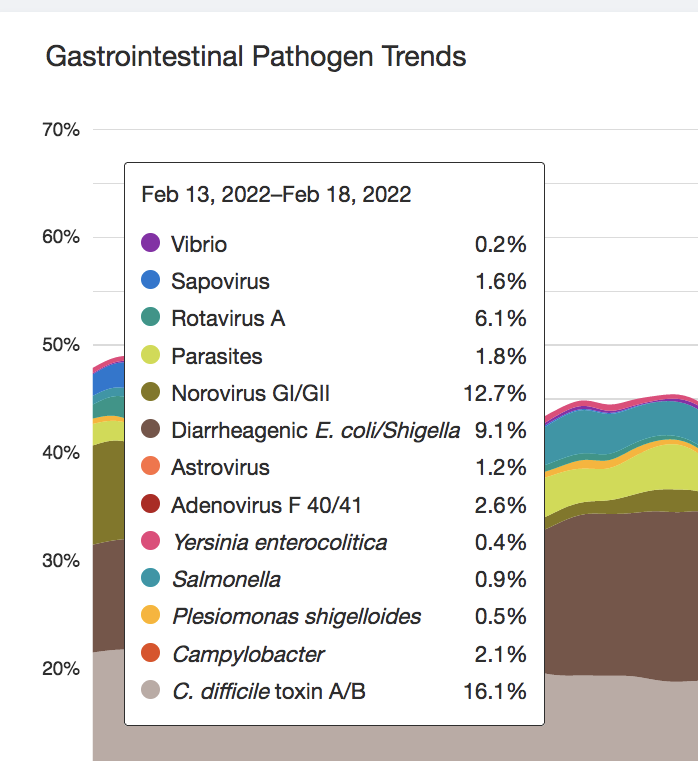 Gastrointestinal Pathogen Trends

70%

60%

50%

40%

30%

20%

Feb 13, 2022–Feb 18, 2022

| | |
|---|---|
| Vibrio | 0.2% |
| Sapovirus | 1.6% |
| Rotavirus A | 6.1% |
| Parasites | 1.8% |
| Norovirus GI/GII | 12.7% |
| Diarrheagenic E. coli/Shigella | 9.1% |
| Astrovirus | 1.2% |
| Adenovirus F 40/41 | 2.6% |
| Yersinia enterocolitica | 0.4% |
| Salmonella | 0.9% |
| Plesiomonas shigelloides | 0.5% |
| Campylobacter | 2.1% |
| C. difficile toxin A/B | 16.1% |